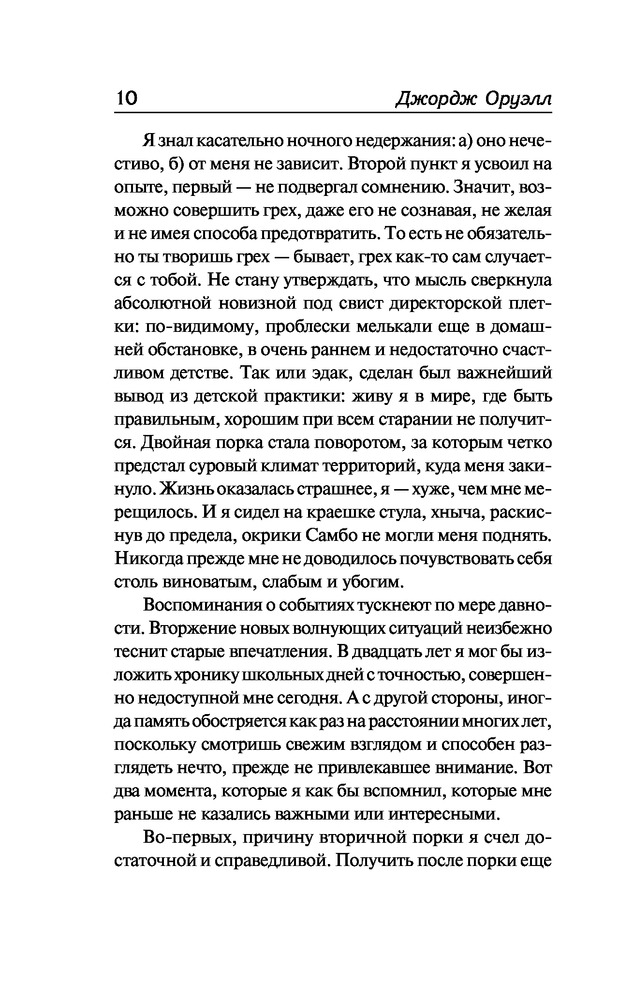 10 Джордж Оруэлл

Я знал касательно ночного недержания: а) оно нечестиво, б) от меня не зависит. Второй пункт я усвоил на опыте, первый — не подвергал сомнению. Значит, возможно совершить грех, даже его не сознавая, не желая и не имея способа предотвратить. То есть не обязательно ты творишь грех — бывает, грех как-то сам случается с тобой. Не стану утверждать, что мысль сверкнула абсолютной новизной под свист директорской плетки: по-видимому, проблески мелькали еще в домашней обстановке, в очень раннем и недостаточно счастливом детстве. Так или эдак, сделан был важнейший вывод из детской практики: живу я в мире, где быть правильным, хорошим при всем старании не получится. Двойная порка стала поворотом, за которым четко предстал суровый климат территорий, куда меня закинуло. Жизнь оказалась страшнее, я — хуже, чем мне мерещилось. И я сидел на краешке стула, хныча, раскиснув до предела, окрики Самбо не могли меня поднять. Никогда прежде мне не доводилось почувствовать себя столь виноватым, слабым и убогим.

Воспоминания о событиях тускнеют по мере давности. Вторжение новых волнующих ситуаций неизбежно теснит старые впечатления. В двадцать лет я мог бы изложить хронику школьных дней с точностью, совершенно недоступной мне сегодня. А с другой стороны, иногда память обостряется как раз на расстоянии многих лет, поскольку смотришь свежим взглядом и способен разглядеть нечто, прежде не привлекавшее внимание. Вот два момента, которые я как бы вспомнил, которые мне раньше не казались важными или интересными.

Во-первых, причину вторичной порки я счел достаточной и справедливой. Получить после порки еще